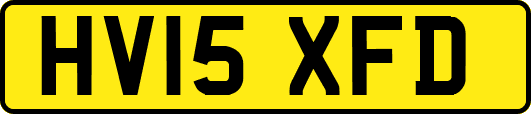 HV15 XFD